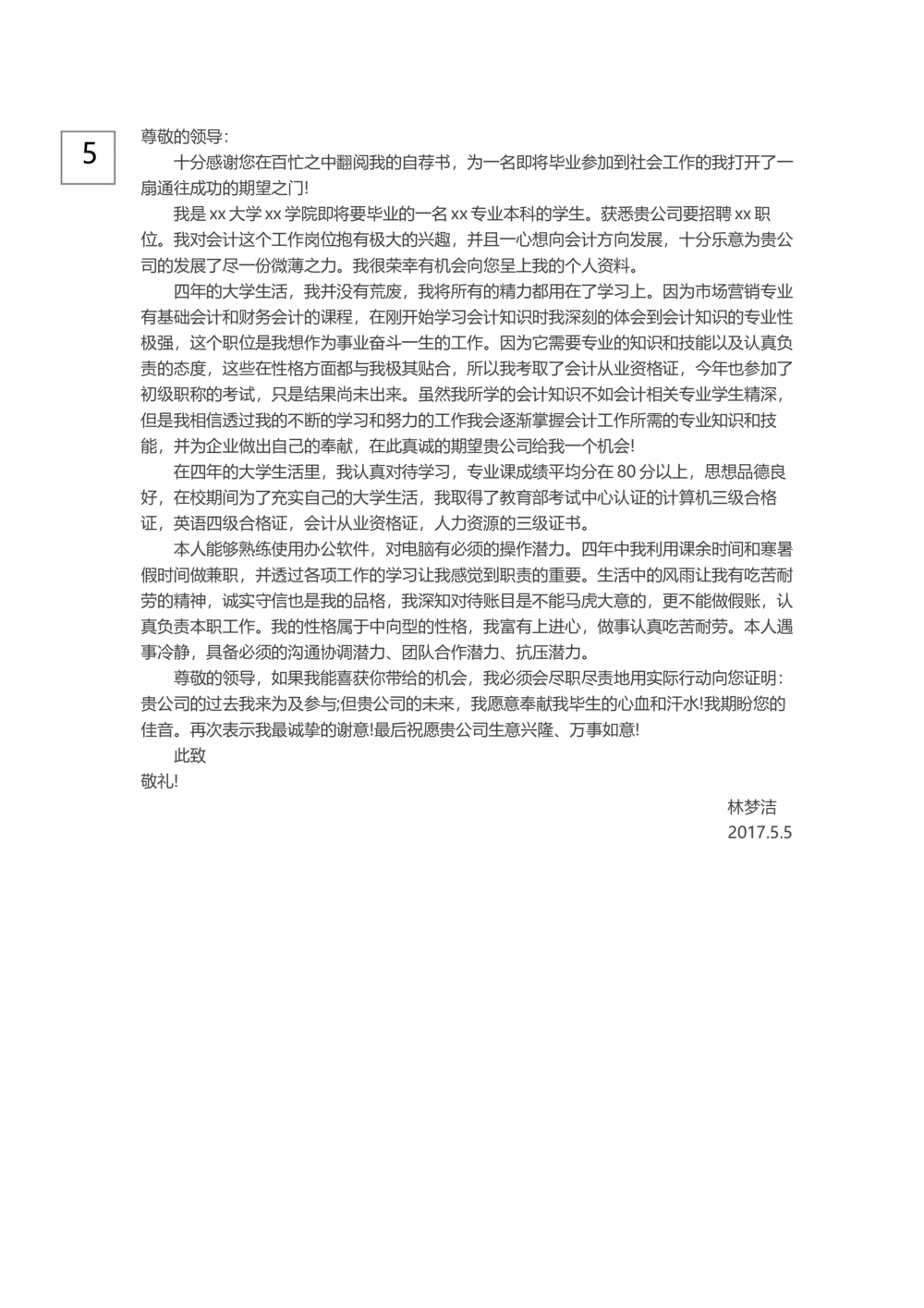 5

尊敬的领导：

十分感谢您在百忙之中翻阅我的自荐书，为一名即将毕业参加到社会工作的我打开了一扇通往成功的期望之门!

我是 xx 大学 xx 学院即将要毕业的一名 xx 专业本科的学生。获悉贵公司要招聘 xx 职位。我对会计这个工作岗位抱有极大的兴趣，并且一心想向会计方向发展，十分乐意为贵公司的发展了尽一份微薄之力。我很荣幸有机会向您呈上我的个人资料。

四年的大学生活，我并没有荒废，我将所有的精力都用在了学习上。因为市场营销专业有基础会计和财务会计的课程，在刚开始学习会计知识时我深刻的体会到会计知识的专业性极强，这个职位是我想作为事业奋斗一生的工作。因为它需要专业的知识和技能以及认真负责的态度，这些在性格方面都与我极其贴合，所以我考取了会计从业资格证，今年也参加了初级职称的考试，只是结果尚未出来。虽然我所学的会计知识不如会计相关专业学生精深，但是我相信透过我的不断的学习和努力的工作我会逐渐掌握会计工作所需的专业知识和技能，并为企业做出自己的奉献，在此真诚的期望贵公司给我一个机会!

在四年的大学生活里，我认真对待学习，专业课成绩平均分在 80 分以上，思想品德良好，在校期间为了充实自己的大学生活，我取得了教育部考试中心认证的计算机三级合格证，英语四级合格证，会计从业资格证，人力资源的三级证书。

本人能够熟练使用办公软件，对电脑有必须的操作潜力。四年中我利用课余时间和寒暑假时间做兼职，并透过各项工作的学习让我感觉到职责的重要。生活中的风雨让我有吃苦耐劳的精神，诚实守信也是我的品格，我深知对待账目是不能马虎大意的，更不能做假账，认真负责本职工作。我的性格属于中向型的性格，我富有上进心，做事认真吃苦耐劳。本人遇事冷静，具备必须的沟通协调潜力、团队合作潜力、抗压潜力。

尊敬的领导，如果我能喜获你带给的机会，我必须会尽职尽责地用实际行动向您证明：贵公司的过去我来为及参与;但贵公司的未来，我愿意奉献我毕生的心血和汗水!我期盼您的佳音。再次表示我最诚挚的谢意!最后祝愿贵公司生意兴隆、万事如意!

此致

敬礼!

林梦洁
2017.5.5